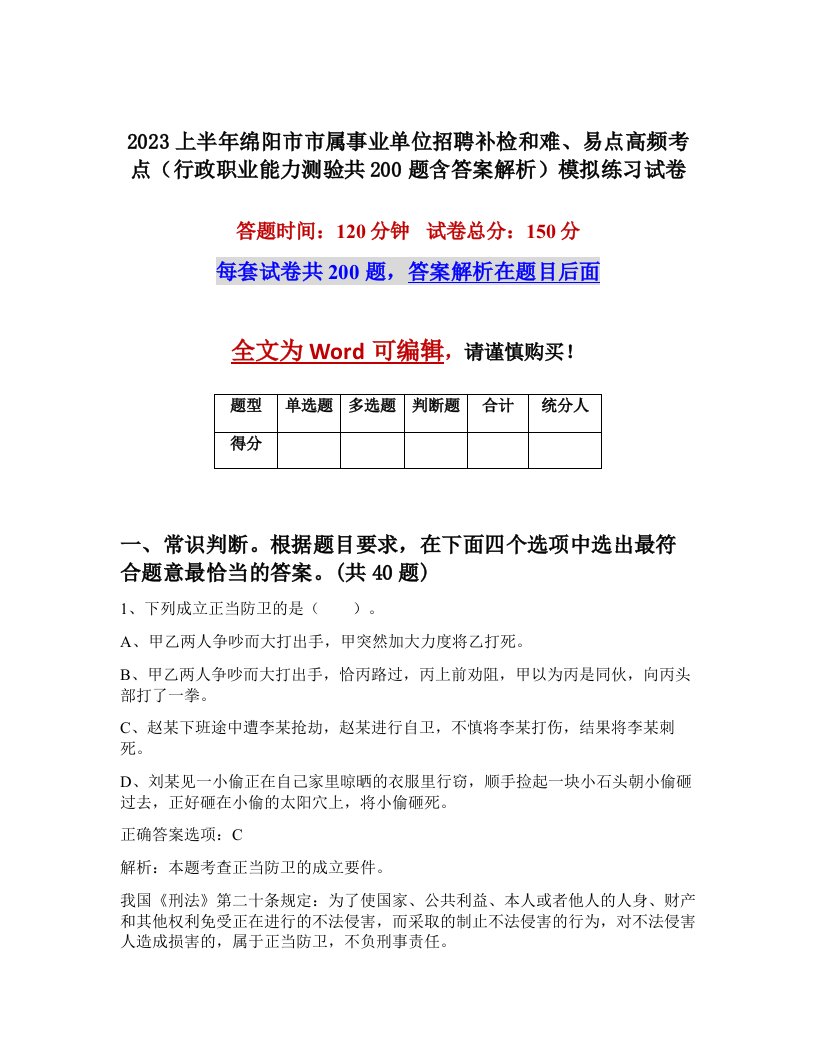 2023上半年绵阳市市属事业单位招聘补检和难、易点高频考点（行政职业能力测验共200题含答案解析）模拟练习试卷

答题时间：120分钟　试卷总分：150分

每套试卷共200题，答案解析在题目后面

全文为Word可编辑，请谨慎购买！

| 题型 | 单选题 | 多选题 | 判断题 | 合计 | 统分人 |
|---|---|---|---|---|---|
| 得分 | | | | | |

一、常识判断。根据题目要求，在下面四个选项中选出最符合题意最恰当的答案。(共40题)

1、下列成立正当防卫的是（　　）。

A、甲乙两人争吵而大打出手，甲突然加大力度将乙打死。

B、甲乙两人争吵而大打出手，恰丙路过，丙上前劝阻，甲以为丙是同伙，向丙头部打了一拳。

C、赵某下班途中遭李某抢劫，赵某进行自卫，不慎将李某打伤，结果将李某刺死。

D、刘某见一小偷正在自己家里晾晒的衣服里行窃，顺手捡起一块小石头朝小偷砸过去，正好砸在小偷的太阳穴上，将小偷砸死。

正确答案选项：C

解析：本题考查正当防卫的成立要件。

我国《刑法》第二十条规定：为了使国家、公共利益、本人或者他人的人身、财产和其他权利免受正在进行的不法侵害，而采取的制止不法侵害的行为，对不法侵害人造成损害的，属于正当防卫，不负刑事责任。